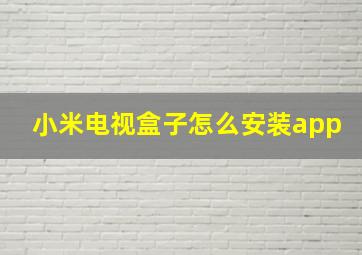 小米电视盒子怎么安装app